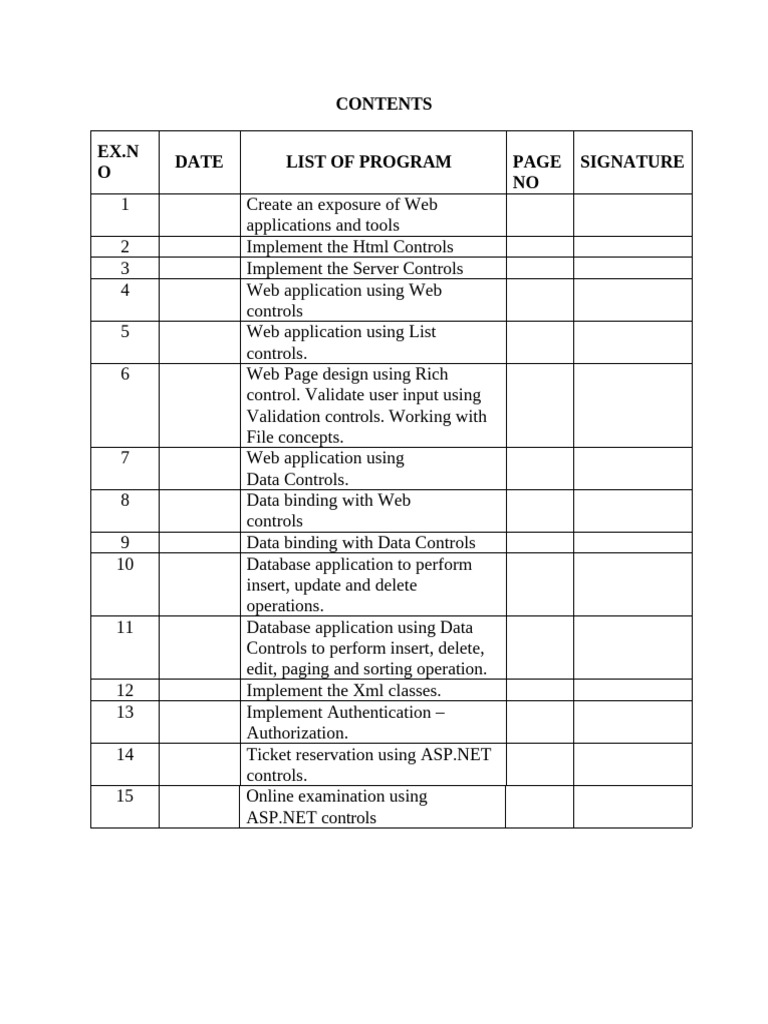 CONTENTS

| EX.NO | DATE | LIST OF PROGRAM | PAGE NO | SIGNATURE |
|---|---|---|---|---|
| 1 | | Create an exposure of Web applications and tools | | |
| 2 | | Implement the Html Controls | | |
| 3 | | Implement the Server Controls | | |
| 4 | | Web application using Web controls | | |
| 5 | | Web application using List controls. | | |
| 6 | | Web Page design using Rich control. Validate user input using Validation controls. Working with File concepts. | | |
| 7 | | Web application using Data Controls. | | |
| 8 | | Data binding with Web controls | | |
| 9 | | Data binding with Data Controls | | |
| 10 | | Database application to perform insert, update and delete operations. | | |
| 11 | | Database application using Data Controls to perform insert, delete, edit, paging and sorting operation. | | |
| 12 | | Implement the Xml classes. | | |
| 13 | | Implement Authentication – Authorization. | | |
| 14 | | Ticket reservation using ASP.NET controls. | | |
| 15 | | Online examination using ASP.NET controls | | |